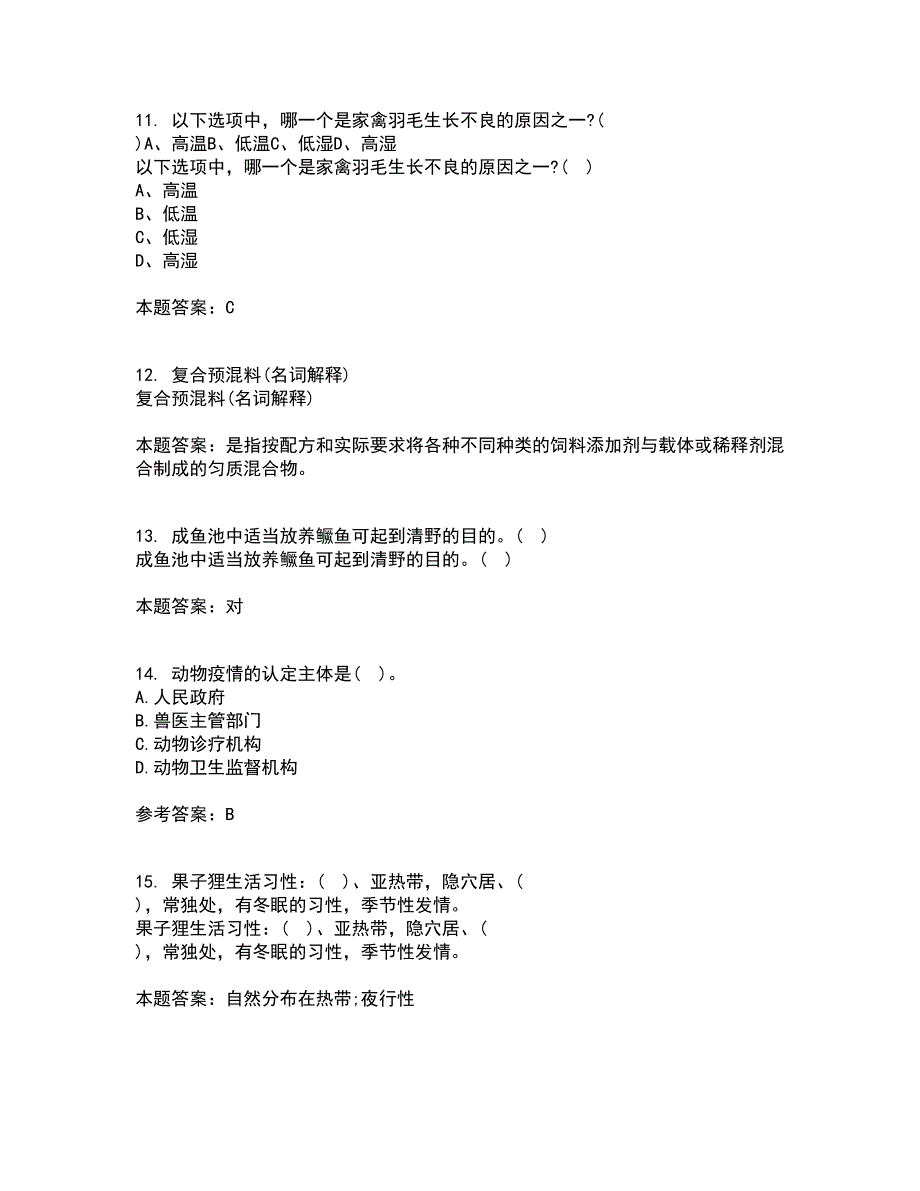 11. 以下选项中，哪一个是家禽羽毛生长不良的原因之一?( )A、高温B、低温C、低湿D、高湿
以下选项中，哪一个是家禽羽毛生长不良的原因之一?( )
A、高温
B、低温
C、低湿
D、高湿

本题答案：C

12. 复合预混料(名词解释)
复合预混料(名词解释)

本题答案：是指按配方和实际要求将各种不同种类的饲料添加剂与载体或稀释剂混合制成的匀质混合物。

13. 成鱼池中适当放养鳜鱼可起到清野的目的。( )
成鱼池中适当放养鳜鱼可起到清野的目的。( )

本题答案：对

14. 动物疫情的认定主体是( )。
A.人民政府
B.兽医主管部门
C.动物诊疗机构
D.动物卫生监督机构

参考答案：B

15. 果子狸生活习性：( )、亚热带，隐穴居、( )，常独处，有冬眠的习性，季节性发情。
果子狸生活习性：( )、亚热带，隐穴居、( )，常独处，有冬眠的习性，季节性发情。

本题答案：自然分布在热带;夜行性